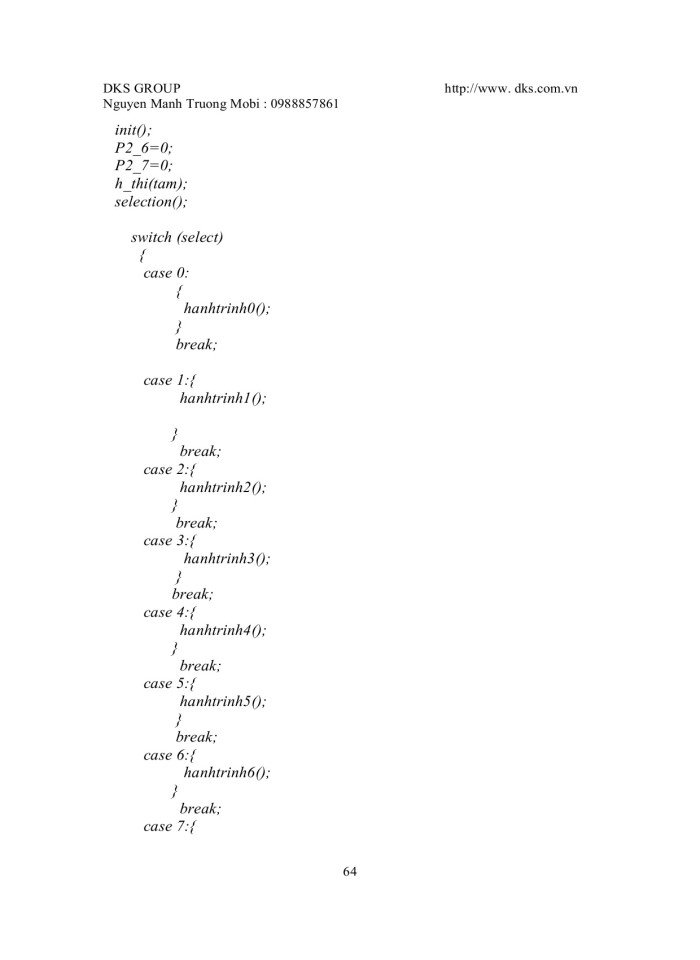 DKS GROUP http://www. dks.com.vn
Nguyen Manh Truong Mobi : 0988857861

init();
P2_6=0;
P2_7=0;
h_thi(tam);
selection();

switch (select)
{
case 0:
{
hanhtrinh0();
}
break;

case 1:{
hanhtrinh1();

}
break;
case 2:{
hanhtrinh2();
}
break;
case 3:{
hanhtrinh3();
}
break;
case 4:{
hanhtrinh4();
}
break;
case 5:{
hanhtrinh5();
}
break;
case 6:{
hanhtrinh6();
}
break;
case 7:{

64